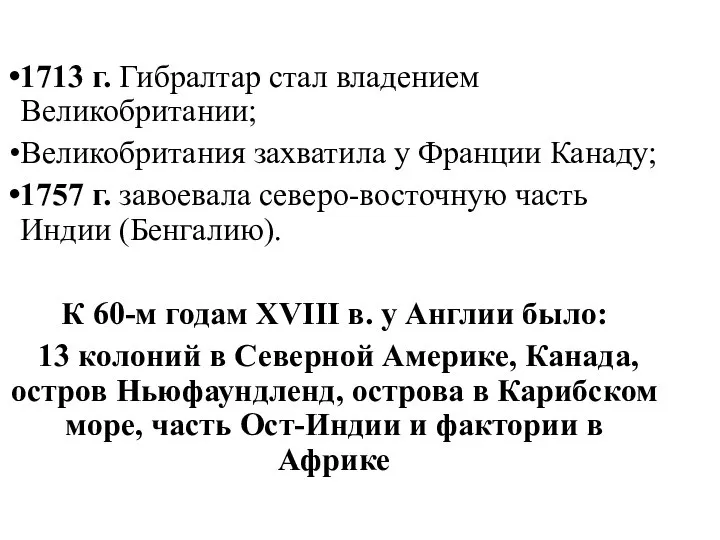 •1713 г. Гибралтар стал владением Великобритании;

•Великобритания захватила у Франции Канаду;

•1757 г. завоевала северо-восточную часть Индии (Бенгалию).

К 60-м годам XVIII в. у Англии было:

13 колоний в Северной Америке, Канада, остров Ньюфаундленд, острова в Карибском море, часть Ост-Индии и фактории в Африке